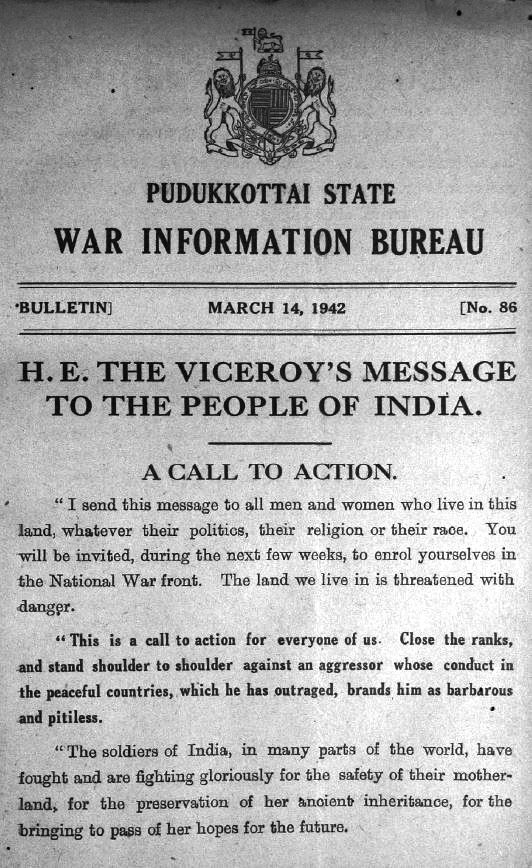 PUDUKKOTTAI STATE

WAR INFORMATION BUREAU

BULLETIN] MARCH 14, 1942 [No. 86

H. E. THE VICEROY'S MESSAGE TO THE PEOPLE OF INDIA.

A CALL TO ACTION.

"I send this message to all men and women who live in this land, whatever their politics, their religion or their race. You will be invited, during the next few weeks, to enrol yourselves in the National War front. The land we live in is threatened with danger.

"This is a call to action for everyone of us. Close the ranks, and stand shoulder to shoulder against an aggressor whose conduct in the peaceful countries, which he has outraged, brands him as barbarous and pitiless.

"The soldiers of India, in many parts of the world, have fought and are fighting gloriously for the safety of their motherland, for the preservation of her ancient inheritance, for the bringing to pass of her hopes for the future.